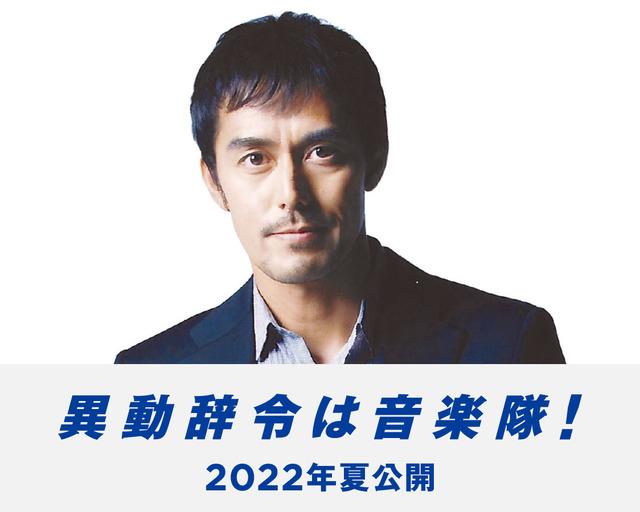 異動辞令は音楽隊!

2022年夏公開